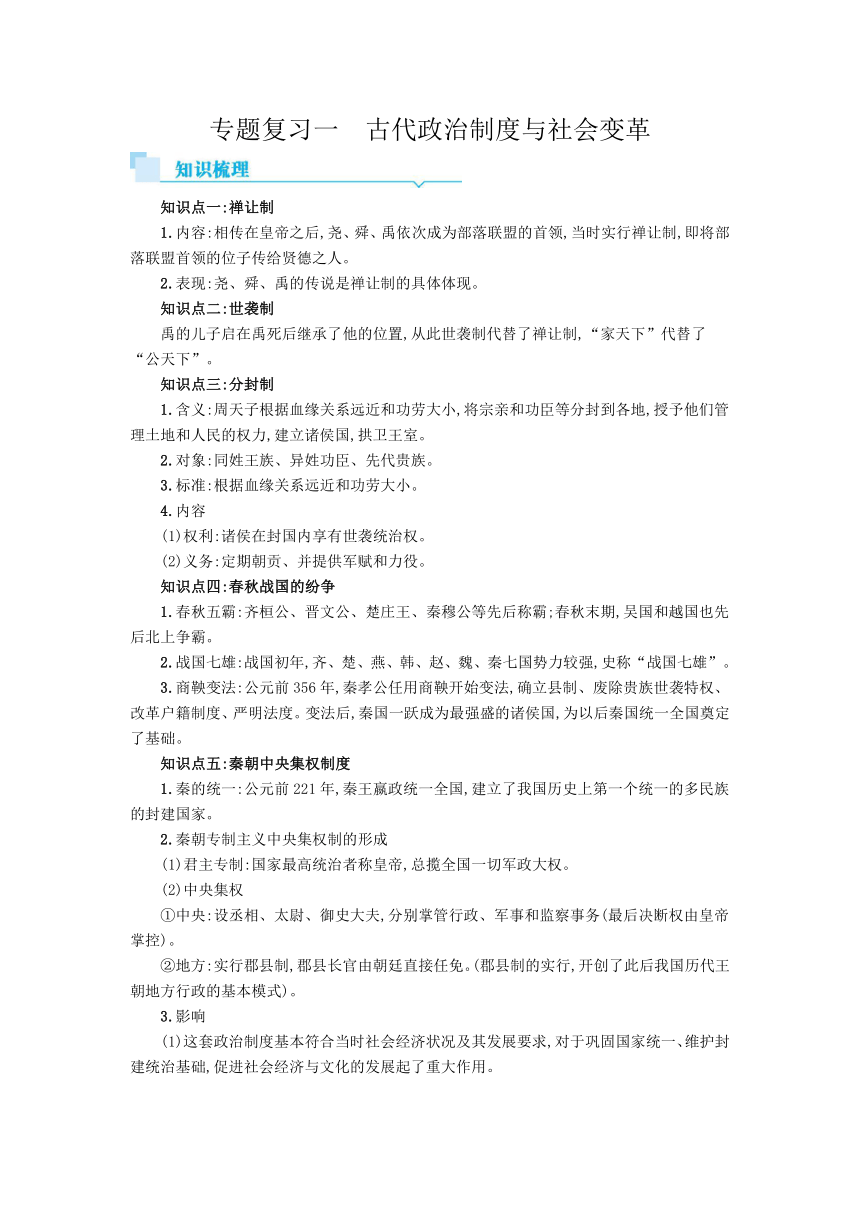 专题复习一　古代政治制度与社会变革

知识梳理

知识点一:禅让制

1.内容:相传在皇帝之后,尧、舜、禹依次成为部落联盟的首领,当时实行禅让制,即将部落联盟首领的位子传给贤德之人。

2.表现:尧、舜、禹的传说是禅让制的具体体现。

知识点二:世袭制

禹的儿子启在禹死后继承了他的位置,从此世袭制代替了禅让制,“家天下”代替了“公天下”。

知识点三:分封制

1.含义:周天子根据血缘关系远近和功劳大小,将宗亲和功臣等分封到各地,授予他们管理土地和人民的权力,建立诸侯国,拱卫王室。

2.对象:同姓王族、异姓功臣、先代贵族。

3.标准:根据血缘关系远近和功劳大小。

4.内容

(1)权利:诸侯在封国内享有世袭统治权。

(2)义务:定期朝贡、并提供军赋和力役。

知识点四:春秋战国的纷争

1.春秋五霸:齐桓公、晋文公、楚庄王、秦穆公等先后称霸;春秋末期,吴国和越国也先后北上争霸。

2.战国七雄:战国初年,齐、楚、燕、韩、赵、魏、秦七国势力较强,史称“战国七雄”。

3.商鞅变法:公元前356年,秦孝公任用商鞅开始变法,确立县制、废除贵族世袭特权、改革户籍制度、严明法度。变法后,秦国一跃成为最强盛的诸侯国,为以后秦国统一全国奠定了基础。

知识点五:秦朝中央集权制度

1.秦的统一:公元前221年,秦王嬴政统一全国,建立了我国历史上第一个统一的多民族的封建国家。

2.秦朝专制主义中央集权制的形成

(1)君主专制:国家最高统治者称皇帝,总揽全国一切军政大权。

(2)中央集权

①中央:设丞相、太尉、御史大夫,分别掌管行政、军事和监察事务(最后决断权由皇帝掌控)。

②地方:实行郡县制,郡县长官由朝廷直接任免。(郡县制的实行,开创了此后我国历代王朝地方行政的基本模式)。

3.影响

(1)这套政治制度基本符合当时社会经济状况及其发展要求,对于巩固国家统一、维护封建统治基础,促进社会经济与文化的发展起了重大作用。